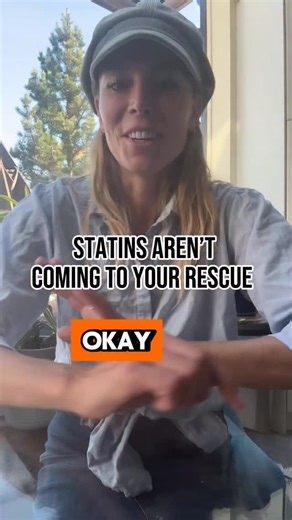 STATINS AREN'T COMING TO YOUR RESCUE

OKAY